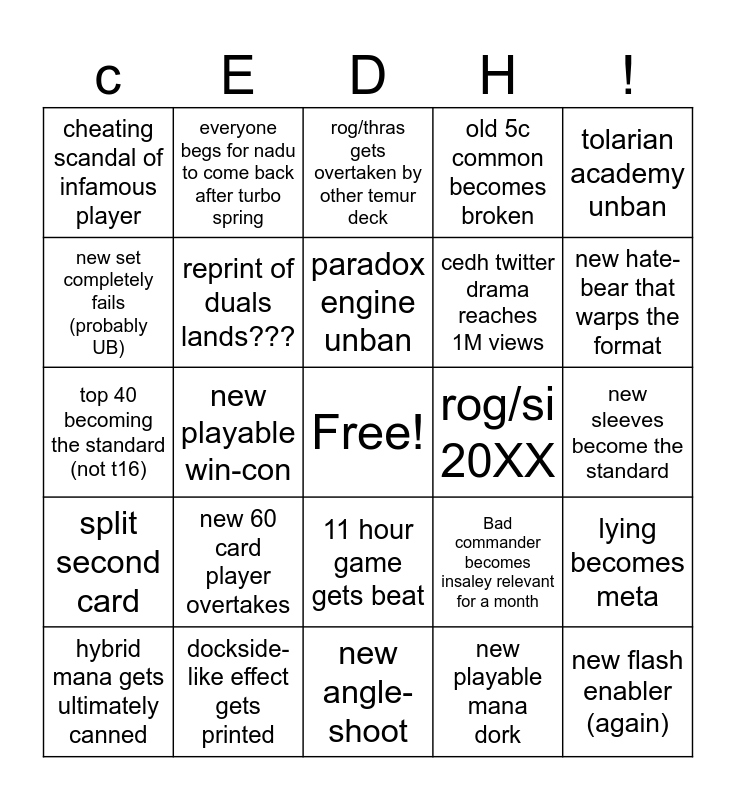 | c | E | D | H | ! |
|---|---|---|---|---|
| cheating scandal of infamous player | everyone begs for nadu to come back after turbo spring | rog/thras gets overtaken by other temur deck | old 5c common becomes broken | tolarian academy unban |
| new set completely fails (probably UB) | reprint of duals lands??? | paradox engine unban | cedh twitter drama reaches 1M views | new hate-bear that warps the format |
| top 40 becoming the standard (not t16) | new playable win-con | Free! | rog/si 20XX | new sleeves become the standard |
| split second card | new 60 card player overtakes | 11 hour game gets beat | Bad commander becomes insaley relevant for a month | lying becomes meta |
| hybrid mana gets ultimately canned | dockside-like effect gets printed | new angle-shoot | new playable mana dork | new flash enabler (again) |